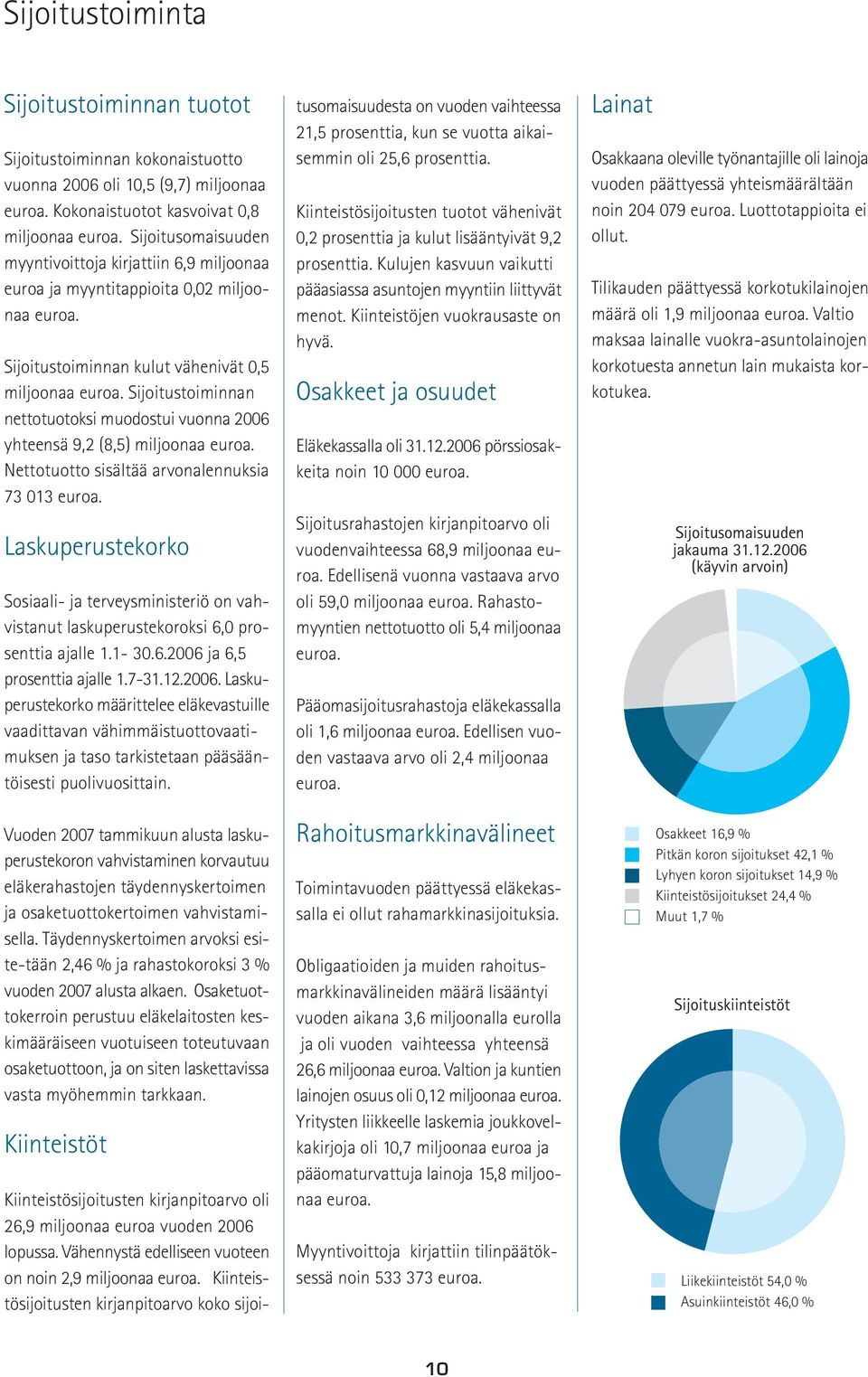 Sijoitustoiminta

Sijoitustoiminnan tuotot

Sijoitustoiminnan kokonaistuotto vuonna 2006 oli 10,5 (9,7) miljoonaa euroa. Kokonaistuotot kasvoivat 0,8 miljoonaa euroa. Sijoitusomaisuuden myyntivoittoja kirjattiin 6,9 miljoonaa euroa ja myyntitappioita 0,02 miljoonaa euroa.

Sijoitustoiminnan kulut vähenivät 0,5 miljoonaa euroa. Sijoitustoiminnan nettotuotoksi muodostui vuonna 2006 yhteensä 9,2 (8,5) miljoonaa euroa. Nettotuotto sisältää arvonalennuksia 73 013 euroa.

Laskuperustekorko

Sosiaali- ja terveysministeriö on vahvistanut laskuperustekoroksi 6,0 prosenttia ajalle 1.1- 30.6.2006 ja 6,5 prosenttia ajalle 1.7-31.12.2006. Laskuperustekorko määrittelee eläkevastuille vaadittavan vähimmäistuottovaatimuksen ja taso tarkistetaan pääsääntöisesti puolivuosittain.

Vuoden 2007 tammikuun alusta laskuperustekoron vahvistaminen korvautuu eläkerahastojen täydennyskertoimen ja osaketuottokertoimen vahvistamisella. Täydennyskertoimen arvoksi esite-tään 2,46 % ja rahastokoroksi 3 % vuoden 2007 alusta alkaen. Osaketuottokerroin perustuu eläkelaitosten keskimääräiseen vuotuiseen toteutuvaan osaketuottoon, ja on siten laskettavissa vasta myöhemmin tarkkaan.

Kiinteistöt

Kiinteistösijoitusten kirjanpitoarvo oli 26,9 miljoonaa euroa vuoden 2006 lopussa. Vähennystä edelliseen vuoteen on noin 2,9 miljoonaa euroa. Kiinteistösijoitusten kirjanpitoarvo koko sijoitusomaisuudesta on vuoden vaihteessa 21,5 prosenttia, kun se vuotta aikaisemmin oli 25,6 prosenttia.

Kiinteistösijoitusten tuotot vähenivät 0,2 prosenttia ja kulut lisääntyivät 9,2 prosenttia. Kulujen kasvuun vaikutti pääasiassa asuntojen myyntiin liittyvät menot. Kiinteistöjen vuokrausaste on hyvä.

Osakkeet ja osuudet

Eläkekassalla oli 31.12.2006 pörssiosakkeita noin 10 000 euroa.

Sijoitusrahastojen kirjanpitoarvo oli vuodenvaihteessa 68,9 miljoonaa euroa. Edellisenä vuonna vastaava arvo oli 59,0 miljoonaa euroa. Rahastomyyntien nettotuotto oli 5,4 miljoonaa euroa.

Pääomasijoitusrahastoja eläkekassalla oli 1,6 miljoonaa euroa. Edellisen vuoden vastaava arvo oli 2,4 miljoonaa euroa.

Rahoitusmarkkinavälineet

Toimintavuoden päättyessä eläkekassalla ei ollut rahamarkkinasijoituksia.

Obligaatioiden ja muiden rahoitusmarkkinavälineiden määrä lisääntyi vuoden aikana 3,6 miljoonalla eurolla ja oli vuoden vaihteessa yhteensä 26,6 miljoonaa euroa. Valtion ja kuntien lainojen osuus oli 0,12 miljoonaa euroa. Yritysten liikkeelle laskemia joukkovelkakirjoja oli 10,7 miljoonaa euroa ja pääomaturvattuja lainoja 15,8 miljoonaa euroa.

Myyntivoittoja kirjattiin tilinpäätöksessä noin 533 373 euroa.

Lainat

Osakkaana oleville työnantajille oli lainoja vuoden päättyessä yhteismäärältään noin 204 079 euroa. Luottotappioita ei ollut.

Tilikauden päättyessä korkotukilainojen määrä oli 1,9 miljoonaa euroa. Valtio maksaa lainalle vuokra-asuntolainojen korkotuesta annetun lain mukaista korkotukea.

Sijoitusomaisuuden jakauma 31.12.2006 (käyvin arvoin)

Osakkeet 16,9 %
Pitkän koron sijoitukset 42,1 %
Lyhyen koron sijoitukset 14,9 %
Kiinteistösijoitukset 24,4 %
Muut 1,7 %

Sijoituskiinteistöt

Liikekiinteistöt 54,0 %
Asuinkiinteistöt 46,0 %

10